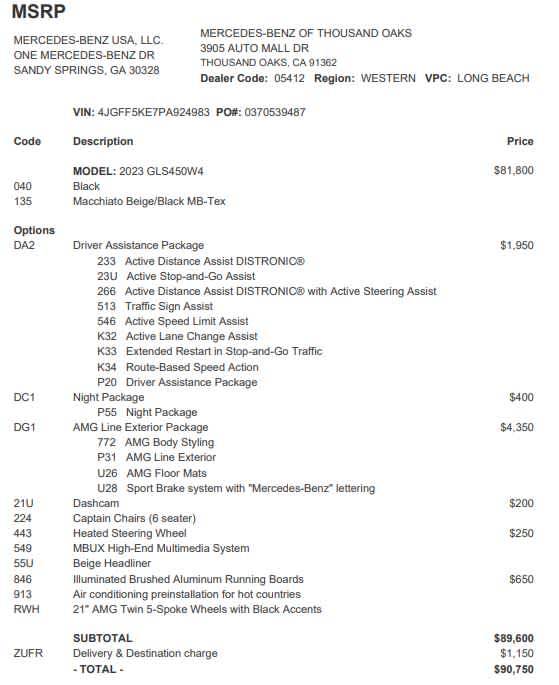 MSRP

MERCEDES-BENZ USA, LLC.
ONE MERCEDES-BENZ DR
SANDY SPRINGS, GA 30328

MERCEDES-BENZ OF THOUSAND OAKS
3905 AUTO MALL DR
THOUSAND OAKS, CA 91362
Dealer Code: 05412 Region: WESTERN VPC: LONG BEACH

VIN: 4JGFF5KE7PA924983 PO#: 0370539487

| Code | Description | Price |
|---|---|---|
| | MODEL: 2023 GLS450W4 | $81,800 |
| 040 | Black | |
| 135 | Macchiato Beige/Black MB-Tex | |
| Options | | |
| DA2 | Driver Assistance Package | $1,950 |
| | 233 Active Distance Assist DISTRONIC® | |
| | 23U Active Stop-and-Go Assist | |
| | 266 Active Distance Assist DISTRONIC® with Active Steering Assist | |
| | 513 Traffic Sign Assist | |
| | 546 Active Speed Limit Assist | |
| | K32 Active Lane Change Assist | |
| | K33 Extended Restart in Stop-and-Go Traffic | |
| | K34 Route-Based Speed Action | |
| | P20 Driver Assistance Package | |
| DC1 | Night Package | $400 |
| | P55 Night Package | |
| DG1 | AMG Line Exterior Package | $4,350 |
| | 772 AMG Body Styling | |
| | P31 AMG Line Exterior | |
| | U26 AMG Floor Mats | |
| | U28 Sport Brake system with "Mercedes-Benz" lettering | |
| 21U | Dashcam | $200 |
| 224 | Captain Chairs (6 seater) | |
| 443 | Heated Steering Wheel | $250 |
| 549 | MBUX High-End Multimedia System | |
| 55U | Beige Headliner | |
| 846 | Illuminated Brushed Aluminum Running Boards | $650 |
| 913 | Air conditioning preinstallation for hot countries | |
| RWH | 21" AMG Twin 5-Spoke Wheels with Black Accents | |
| | SUBTOTAL | $89,600 |
| ZUFR | Delivery & Destination charge | $1,150 |
| | - TOTAL - | $90,750 |